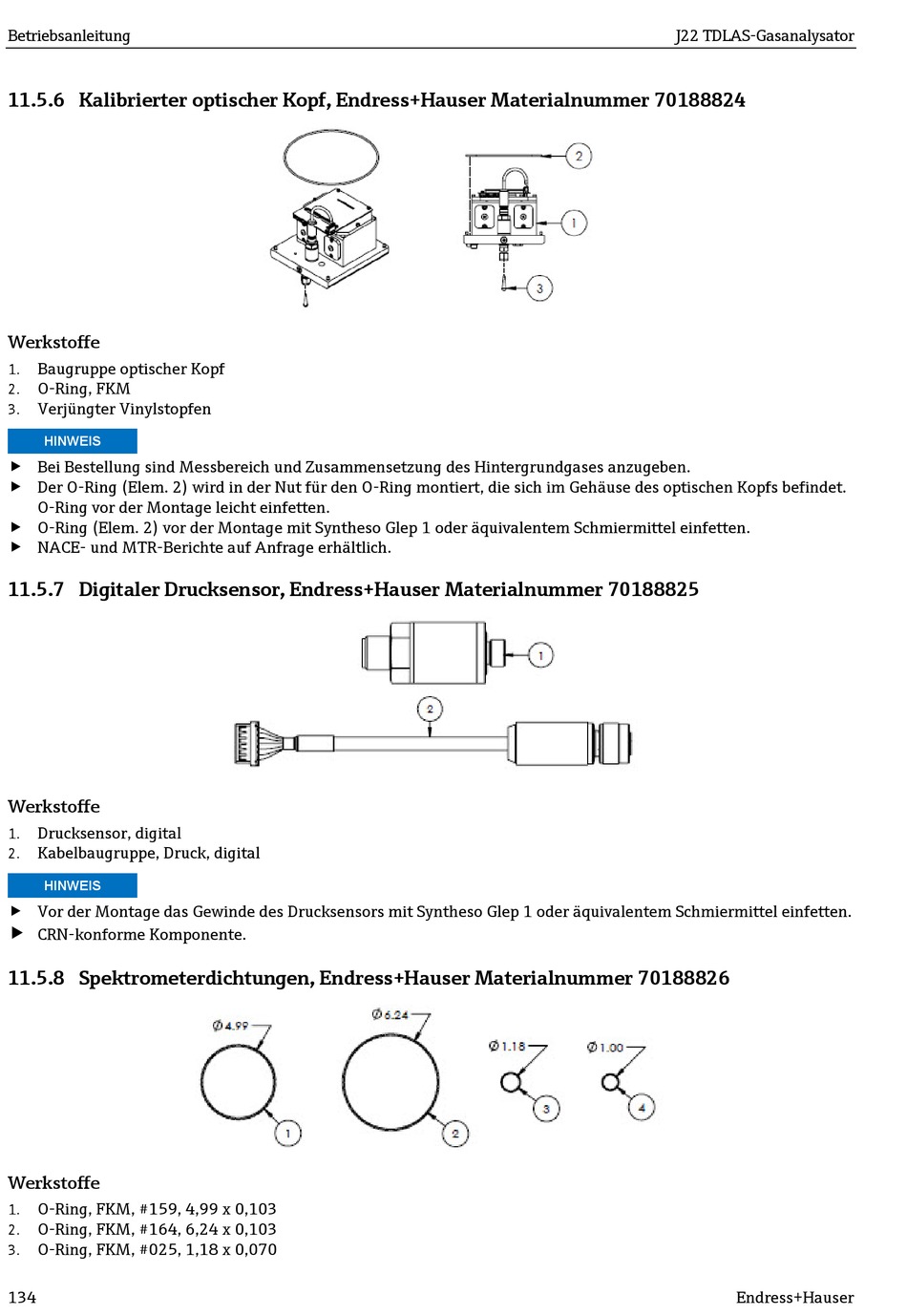 Betriebsanleitung

J22 TDLAS-Gasanalysator

11.5.6 Kalibrierter optischer Kopf, Endress+Hauser Materialnummer 70188824

2

1

3

Werkstoffe

1. Baugruppe optischer Kopf
2. O-Ring, FKM
3. Verjüngter Vinylstopfen

HINWEIS

▶ Bei Bestellung sind Messbereich und Zusammensetzung des Hintergrundgases anzugeben.
▶ Der O-Ring (Elem. 2) wird in der Nut für den O-Ring montiert, die sich im Gehäuse des optischen Kopfs befindet. O-Ring vor der Montage leicht einfetten.
▶ O-Ring (Elem. 2) vor der Montage mit Syntheso Glep 1 oder äquivalentem Schmiermittel einfetten.
▶ NACE- und MTR-Berichte auf Anfrage erhältlich.

11.5.7 Digitaler Drucksensor, Endress+Hauser Materialnummer 70188825

1

2

Werkstoffe

1. Drucksensor, digital
2. Kabelbaugruppe, Druck, digital

HINWEIS

▶ Vor der Montage das Gewinde des Drucksensors mit Syntheso Glep 1 oder äquivalentem Schmiermittel einfetten.
▶ CRN-konforme Komponente.

11.5.8 Spektrometerdichtungen, Endress+Hauser Materialnummer 70188826

Ø 4.99

1

Ø 6.24

2

Ø 1.18

3

Ø 1.00

4

Werkstoffe

1. O-Ring, FKM, #159, 4,99 x 0,103
2. O-Ring, FKM, #164, 6,24 x 0,103
3. O-Ring, FKM, #025, 1,18 x 0,070

134

Endress+Hauser